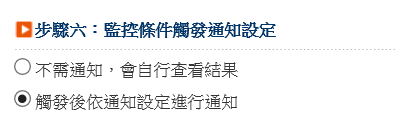 步驟六：監控條件觸發通知設定

不需通知，會自行查看結果

觸發後依通知設定進行通知